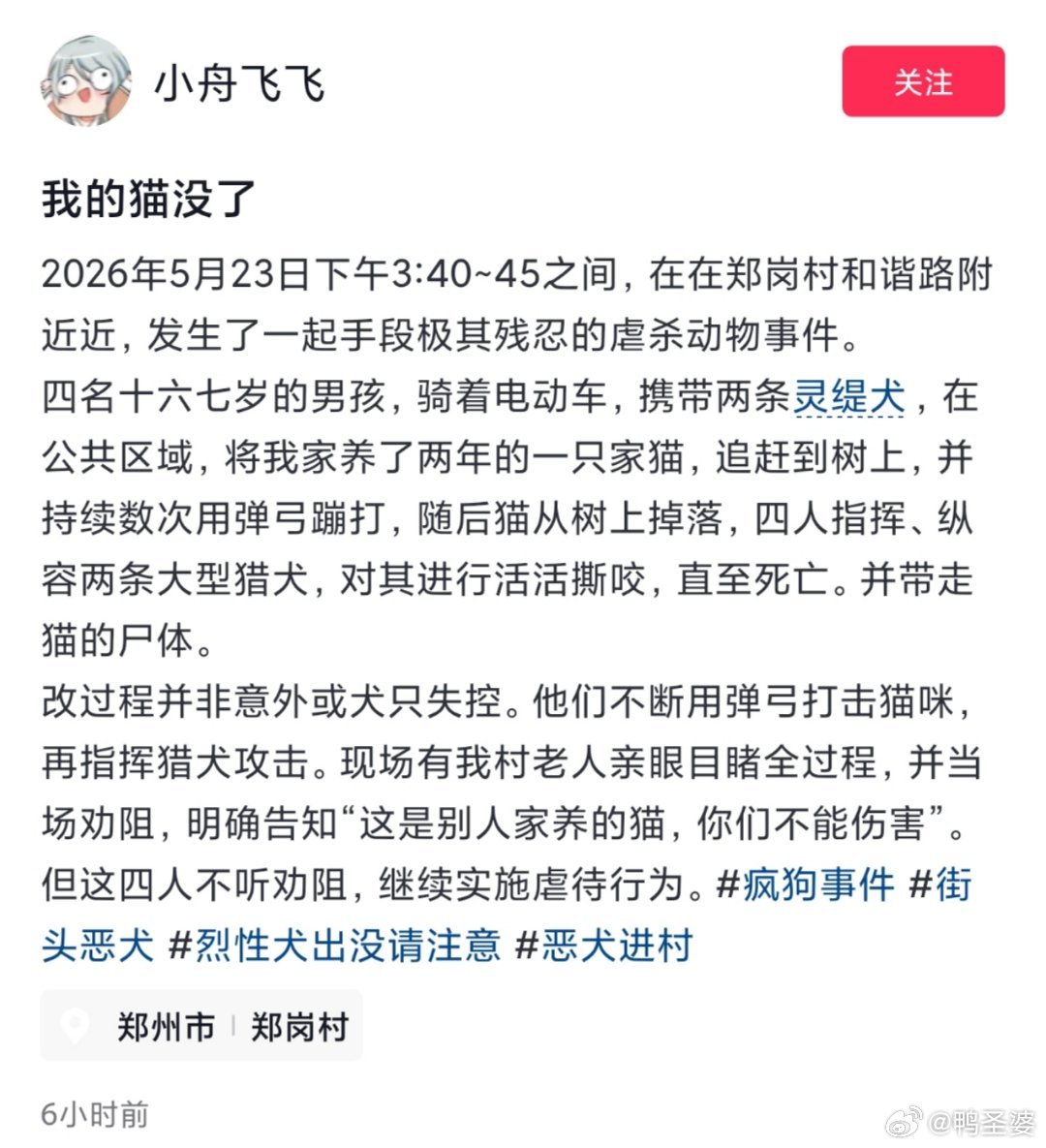 小舟飞飞

关注

我的猫没了

2026年5月23日下午3:40~45之间，在在郑岗村和谐路附近近，发生了一起手段极其残忍的虐杀动物事件。
四名十六七岁的男孩，骑着电动车，携带两条灵缇犬，在公共区域，将我家养了两年的一只家猫，追赶到树上，并持续数次用弹弓蹦打，随后猫从树上掉落，四人指挥、纵容两条大型猎犬，对其进行活活撕咬，直至死亡。并带走猫的尸体。
改过程并非意外或犬只失控。他们不断用弹弓打击猫咪，再指挥猎犬攻击。现场有我村老人亲眼目睹全过程，并当场劝阻，明确告知“这是别人家养的猫，你们不能伤害”。但这四人不听劝阻，继续实施虐待行为。#疯狗事件 #街头恶犬 #烈性犬出没请注意 #恶犬进村

郑州市 | 郑岗村

6小时前

@鸭圣婆